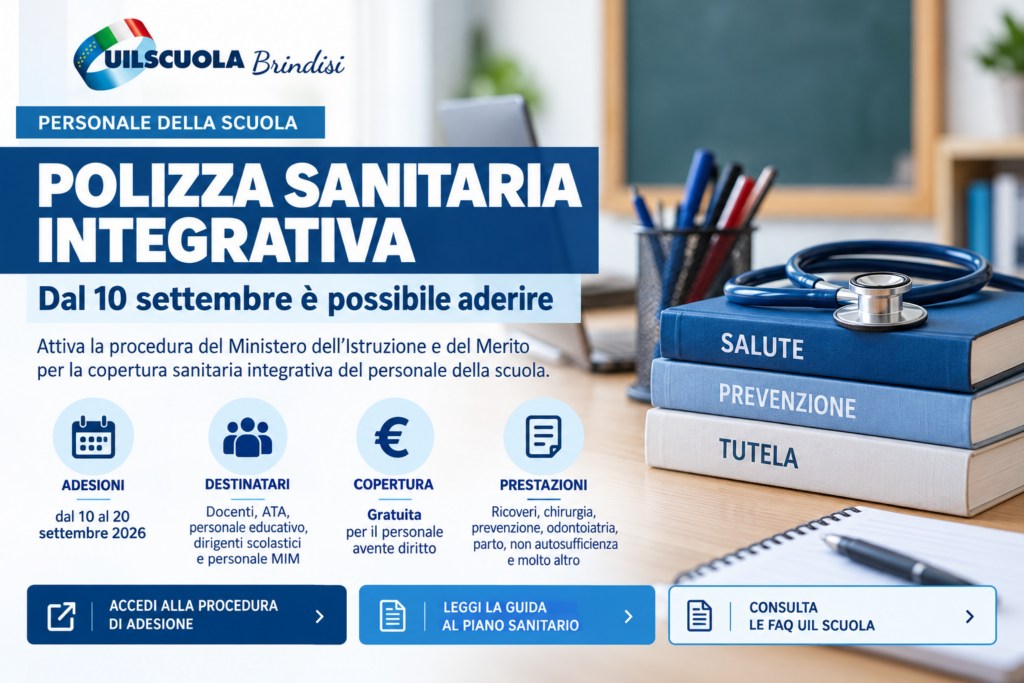 UILSCUOLA Brindisi

PERSONALE DELLA SCUOLA

POLIZZA SANITARIA INTEGRATIVA

Dal 10 settembre è possibile aderire

Attiva la procedura del Ministero dell'Istruzione e del Merito per la copertura sanitaria integrativa del personale della scuola.

ADESIONI
dal 10 al 20 settembre 2026

DESTINATARI
Docenti, ATA, personale educativo, dirigenti scolastici e personale MIM

COPERTURA
Gratuita per il personale avente diritto

PRESTAZIONI
Ricoveri, chirurgia, prevenzione, odontoiatria, parto, non autosufficienza e molto altro

SALUTE
PREVENZIONE
TUTELA

ACCEDI ALLA PROCEDURA DI ADESIONE

LEGGI LA GUIDA AL PIANO SANITARIO

CONSULTA LE FAQ UIL SCUOLA